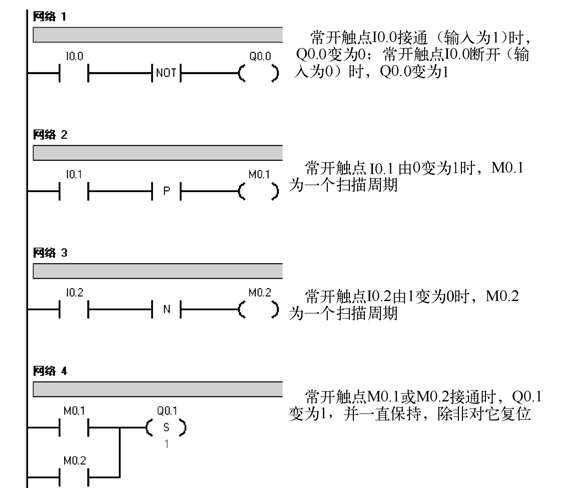 网络 1

I0.0

NOT

Q0.0

常开触点I0.0接通（输入为1)时，Q0.0变为0；常开触点I0.0断开（输入为0）时，Q0.0变为1

网络 2

I0.1

P

M0.1

常开触点 I0.1 由0变为1时，M0.1为一个扫描周期

网络 3

I0.2

N

M0.2

常开触点I0.2由1变为0时，M0.2为一个扫描周期

网络 4

M0.1

Q0.1

S

1

M0.2

常开触点M0.1或M0.2接通时，Q0.1变为1，并一直保持，除非对它复位